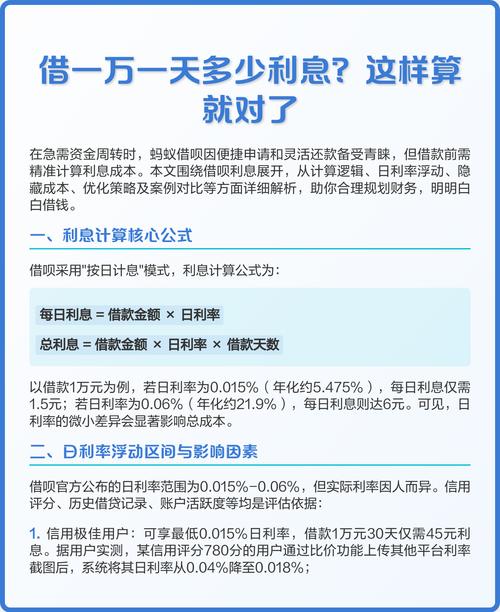 借一万一天多少利息？这样算就对了

在急需资金周转时，蚂蚁借呗因便捷申请和灵活还款备受青睐，但借款前需精准计算利息成本。本文围绕借呗利息展开，从计算逻辑、日利率浮动、隐藏成本、优化策略及案例对比等方面详细解析，助你合理规划财务，明明白白借钱。

一、利息计算核心公式

借呗采用"按日计息"模式，利息计算公式为：

每日利息 = 借款金额 × 日利率

总利息 = 借款金额 × 日利率 × 借款天数

以借款1万元为例，若日利率为0.015%（年化约5.475%），每日利息仅需1.5元；若日利率为0.06%（年化约21.9%），每日利息则达6元。可见，日利率的微小差异会显著影响总成本。

二、日利率浮动区间与影响因素

借呗官方公布的日利率范围为0.015%-0.06%，但实际利率因人而异。信用评分、历史借贷记录、账户活跃度等均是评估依据：

1. 信用极佳用户：可享最低0.015%日利率，借款1万元30天仅需45元利息。据用户实测，某信用评分780分的用户通过比价功能上传其他平台利率截图后，系统将其日利率从0.04%降至0.018%；